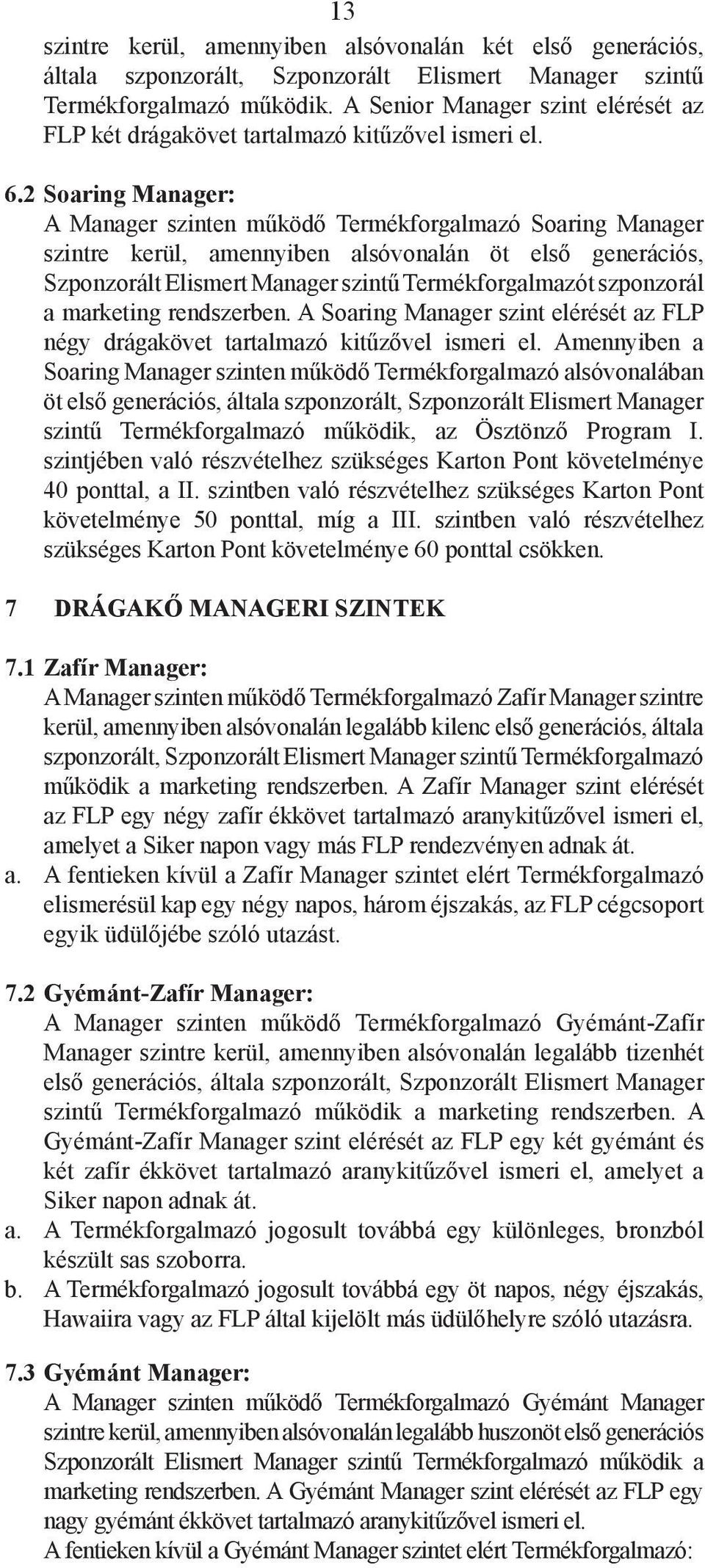 13

szintre kerül, amennyiben alsóvonalán két első generációs, általa szponzorált, Szponzorált Elismert Manager szintű Termékforgalmazó működik. A Senior Manager szint elérését az FLP két drágakövet tartalmazó kitűzővel ismeri el.

6.2 Soaring Manager:
A Manager szinten működő Termékforgalmazó Soaring Manager szintre kerül, amennyiben alsóvonalán öt első generációs, Szponzorált Elismert Manager szintű Termékforgalmazót szponzorál a marketing rendszerben. A Soaring Manager szint elérését az FLP négy drágakövet tartalmazó kitűzővel ismeri el. Amennyiben a Soaring Manager szinten működő Termékforgalmazó alsóvonalában öt első generációs, általa szponzorált, Szponzorált Elismert Manager szintű Termékforgalmazó működik, az Ösztönző Program I. szintjében való részvételhez szükséges Karton Pont követelménye 40 ponttal, a II. szintben való részvételhez szükséges Karton Pont követelménye 50 ponttal, míg a III. szintben való részvételhez szükséges Karton Pont követelménye 60 ponttal csökken.

7 DRÁGAKŐ MANAGERI SZINTEK

7.1 Zafír Manager:
A Manager szinten működő Termékforgalmazó Zafír Manager szintre kerül, amennyiben alsóvonalán legalább kilenc első generációs, általa szponzorált, Szponzorált Elismert Manager szintű Termékforgalmazó működik a marketing rendszerben. A Zafír Manager szint elérését az FLP egy négy zafír ékkövet tartalmazó aranykitűzővel ismeri el, amelyet a Siker napon vagy más FLP rendezvényen adnak át.
a. A fentieken kívül a Zafír Manager szintet elért Termékforgalmazó elismerésül kap egy négy napos, három éjszakás, az FLP cégcsoport egyik üdülőjébe szóló utazást.

7.2 Gyémánt-Zafír Manager:
A Manager szinten működő Termékforgalmazó Gyémánt-Zafír Manager szintre kerül, amennyiben alsóvonalán legalább tizenhét első generációs, általa szponzorált, Szponzorált Elismert Manager szintű Termékforgalmazó működik a marketing rendszerben. A Gyémánt-Zafír Manager szint elérését az FLP egy két gyémánt és két zafír ékkövet tartalmazó aranykitűzővel ismeri el, amelyet a Siker napon adnak át.
a. A Termékforgalmazó jogosult továbbá egy különleges, bronzból készült sas szoborra.
b. A Termékforgalmazó jogosult továbbá egy öt napos, négy éjszakás, Hawaiira vagy az FLP által kijelölt más üdülőhelyre szóló utazásra.

7.3 Gyémánt Manager:
A Manager szinten működő Termékforgalmazó Gyémánt Manager szintre kerül, amennyiben alsóvonalán legalább huszonöt első generációs Szponzorált Elismert Manager szintű Termékforgalmazó működik a marketing rendszerben. A Gyémánt Manager szint elérését az FLP egy nagy gyémánt ékkövet tartalmazó aranykitűzővel ismeri el.
A fentieken kívül a Gyémánt Manager szintet elért Termékforgalmazó: